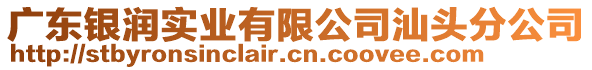 广东银润实业有限公司汕头分公司
http://stbyronsinclair.cn.coovee.com